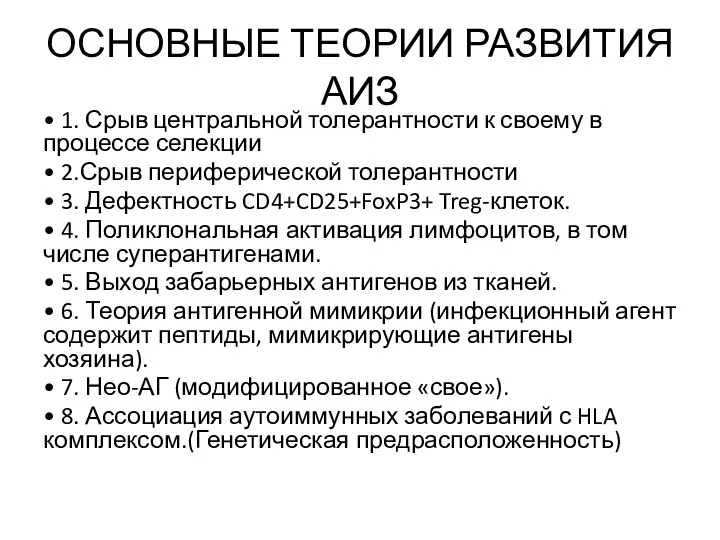 ОСНОВНЫЕ ТЕОРИИ РАЗВИТИЯ АИЗ

• 1. Срыв центральной толерантности к своему в процессе селекции
• 2.Срыв периферической толерантности
• 3. Дефектность CD4+CD25+FoxP3+ Treg-клеток.
• 4. Поликлональная активация лимфоцитов, в том числе суперантигенами.
• 5. Выход забарьерных антигенов из тканей.
• 6. Теория антигенной мимикрии (инфекционный агент содержит пептиды, мимикрирующие антигены хозяина).
• 7. Нео-АГ (модифицированное «свое»).
• 8. Ассоциация аутоиммунных заболеваний с HLA комплексом.(Генетическая предрасположенность)